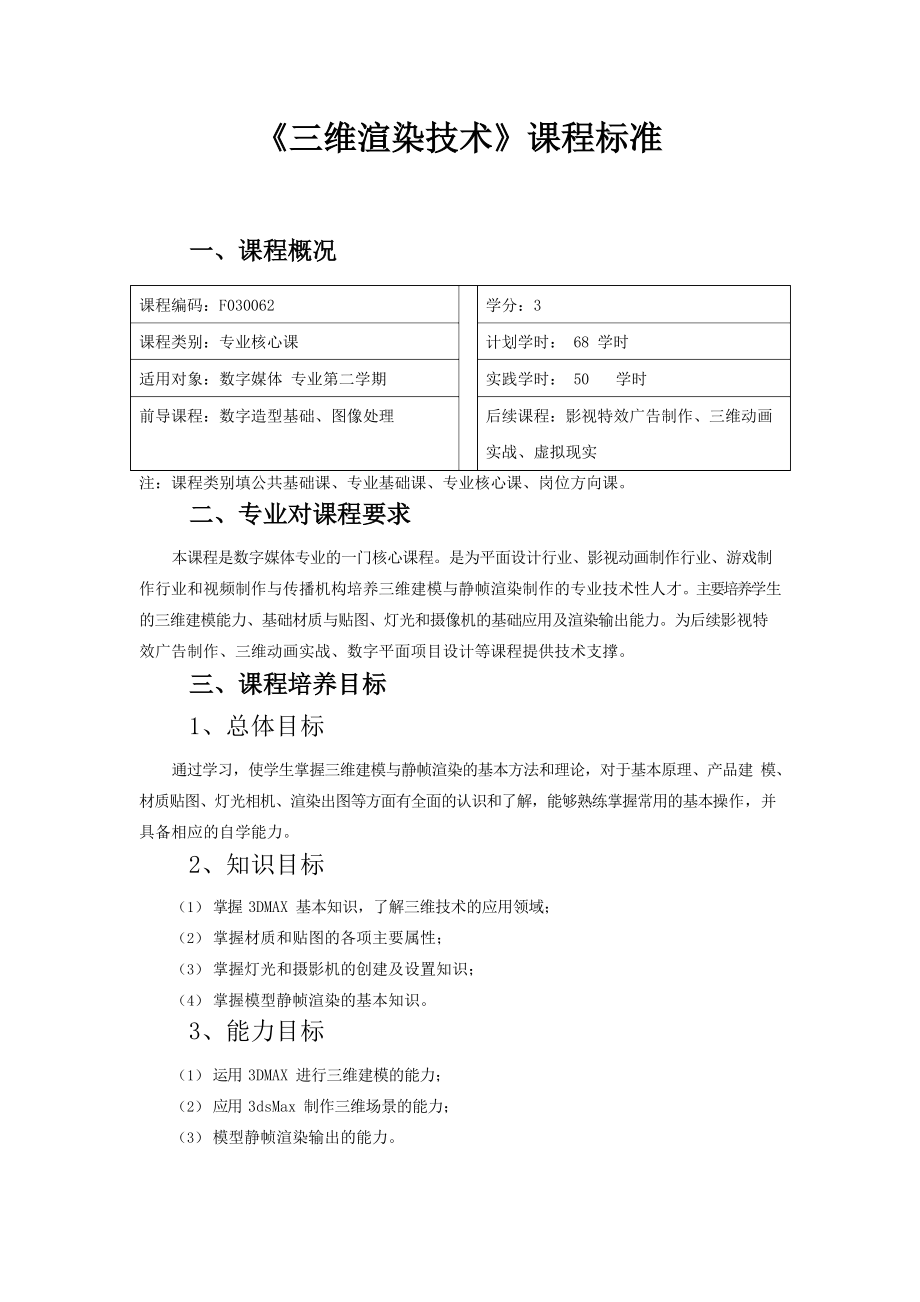 《三维渲染技术》课程标准

一、课程概况

| 课程编码：F030062 | 学分：3 |
|---|---|
| 课程类别：专业核心课 | 计划学时： 68 学时 |
| 适用对象：数字媒体 专业第二学期 | 实践学时： 50 学时 |
| 前导课程：数字造型基础、图像处理 | 后续课程：影视特效广告制作、三维动画实战、虚拟现实 |

注：课程类别填公共基础课、专业基础课、专业核心课、岗位方向课。

二、专业对课程要求

本课程是数字媒体专业的一门核心课程。是为平面设计行业、影视动画制作行业、游戏制作行业和视频制作与传播机构培养三维建模与静帧渲染制作的专业技术性人才。主要培养学生的三维建模能力、基础材质与贴图、灯光和摄像机的基础应用及渲染输出能力。为后续影视特效广告制作、三维动画实战、数字平面项目设计等课程提供技术支撑。

三、课程培养目标

1、总体目标

通过学习，使学生掌握三维建模与静帧渲染的基本方法和理论，对于基本原理、产品建 模、材质贴图、灯光相机、渲染出图等方面有全面的认识和了解，能够熟练掌握常用的基本操作，并具备相应的自学能力。

2、知识目标

（1） 掌握 3DMAX 基本知识，了解三维技术的应用领域；
（2） 掌握材质和贴图的各项主要属性；
（3） 掌握灯光和摄影机的创建及设置知识；
（4） 掌握模型静帧渲染的基本知识。

3、能力目标

（1） 运用 3DMAX 进行三维建模的能力；
（2） 应用 3dsMax 制作三维场景的能力；
（3） 模型静帧渲染输出的能力。